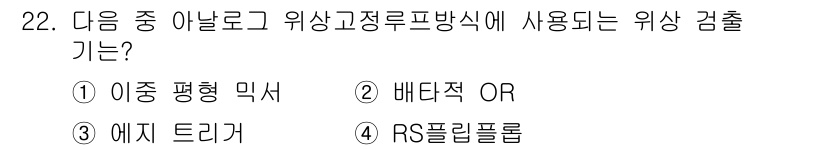 22. 다음 중 아날로그 위상고정루프방식에 사용되는 위상 검출기는?

① 이중 평형 믹서 ② 배타적 OR

③ 에지 트리거 ④ RS플립플롭